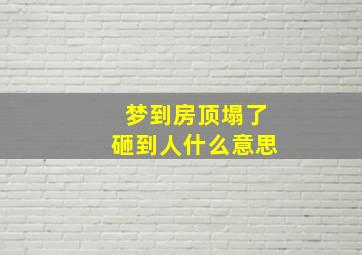 梦到房顶塌了
砸到人什么意思